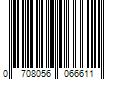 0 708056 066611